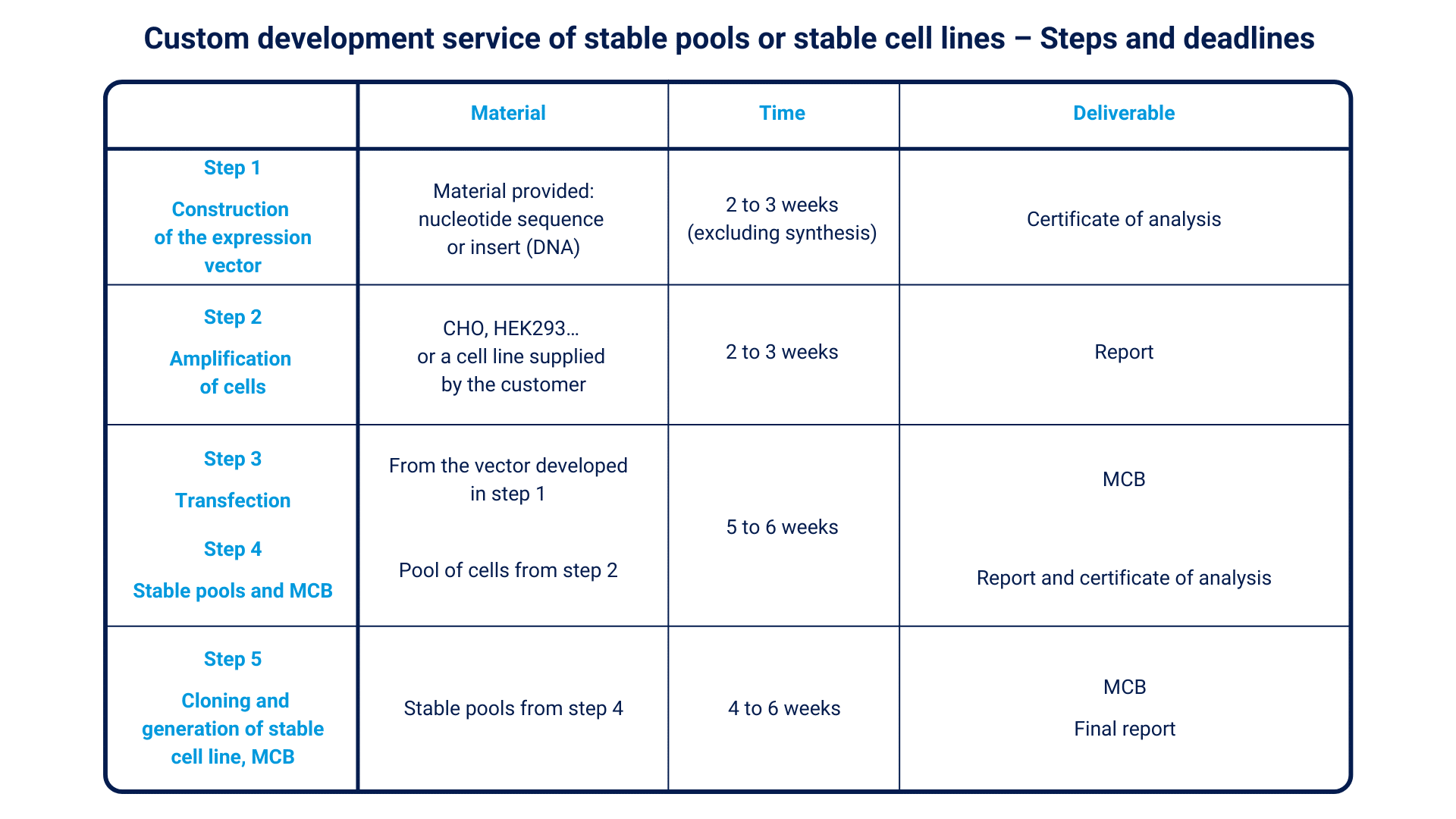 Custom development service of stable pools or stable cell lines – Steps and deadlines

| | Material | Time | Deliverable |
|---|---|---|---|
| Step 1 Construction of the expression vector | Material provided: nucleotide sequence or insert (DNA) | 2 to 3 weeks (excluding synthesis) | Certificate of analysis |
| Step 2 Amplification of cells | CHO, HEK293… or a cell line supplied by the customer | 2 to 3 weeks | Report |
| Step 3 Transfection Step 4 Stable pools and MCB | From the vector developed in step 1 Pool of cells from step 2 | 5 to 6 weeks | MCB Report and certificate of analysis |
| Step 5 Cloning and generation of stable cell line, MCB | Stable pools from step 4 | 4 to 6 weeks | MCB Final report |